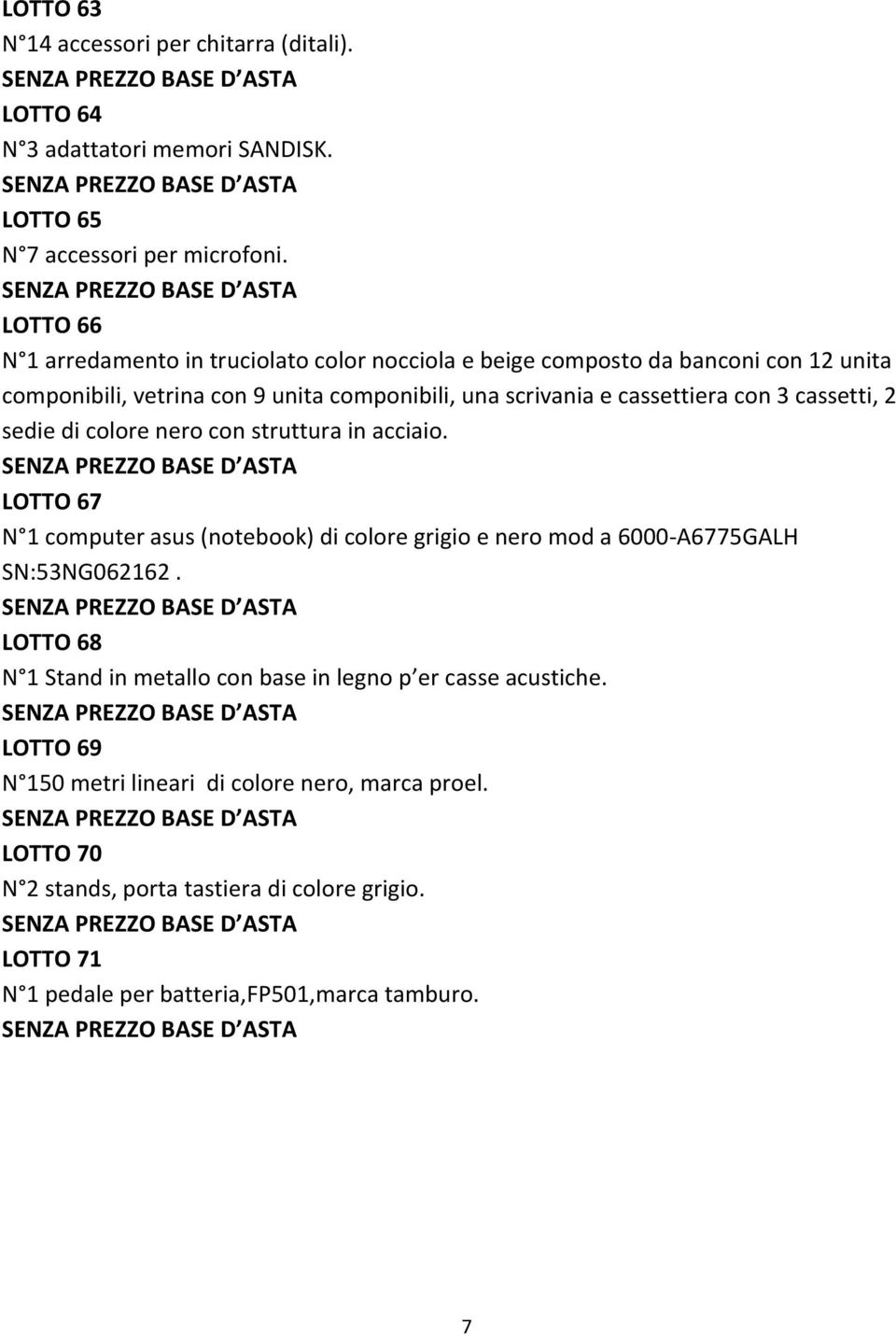 LOTTO 63
N 14 accessori per chitarra (ditali).
SENZA PREZZO BASE D ASTA
LOTTO 64
N 3 adattatori memori SANDISK.
SENZA PREZZO BASE D ASTA
LOTTO 65
N 7 accessori per microfoni.
SENZA PREZZO BASE D ASTA
LOTTO 66
N 1 arredamento in truciolato color nocciola e beige composto da banconi con 12 unita componibili, vetrina con 9 unita componibili, una scrivania e cassettiera con 3 cassetti, 2 sedie di colore nero con struttura in acciaio.
SENZA PREZZO BASE D ASTA
LOTTO 67
N 1 computer asus (notebook) di colore grigio e nero mod a 6000-A6775GALH SN:53NG062162 .
SENZA PREZZO BASE D ASTA
LOTTO 68
N 1 Stand in metallo con base in legno p er casse acustiche.
SENZA PREZZO BASE D ASTA
LOTTO 69
N 150 metri lineari di colore nero, marca proel.
SENZA PREZZO BASE D ASTA
LOTTO 70
N 2 stands, porta tastiera di colore grigio.
SENZA PREZZO BASE D ASTA
LOTTO 71
N 1 pedale per batteria,FP501,marca tamburo.
SENZA PREZZO BASE D ASTA

7